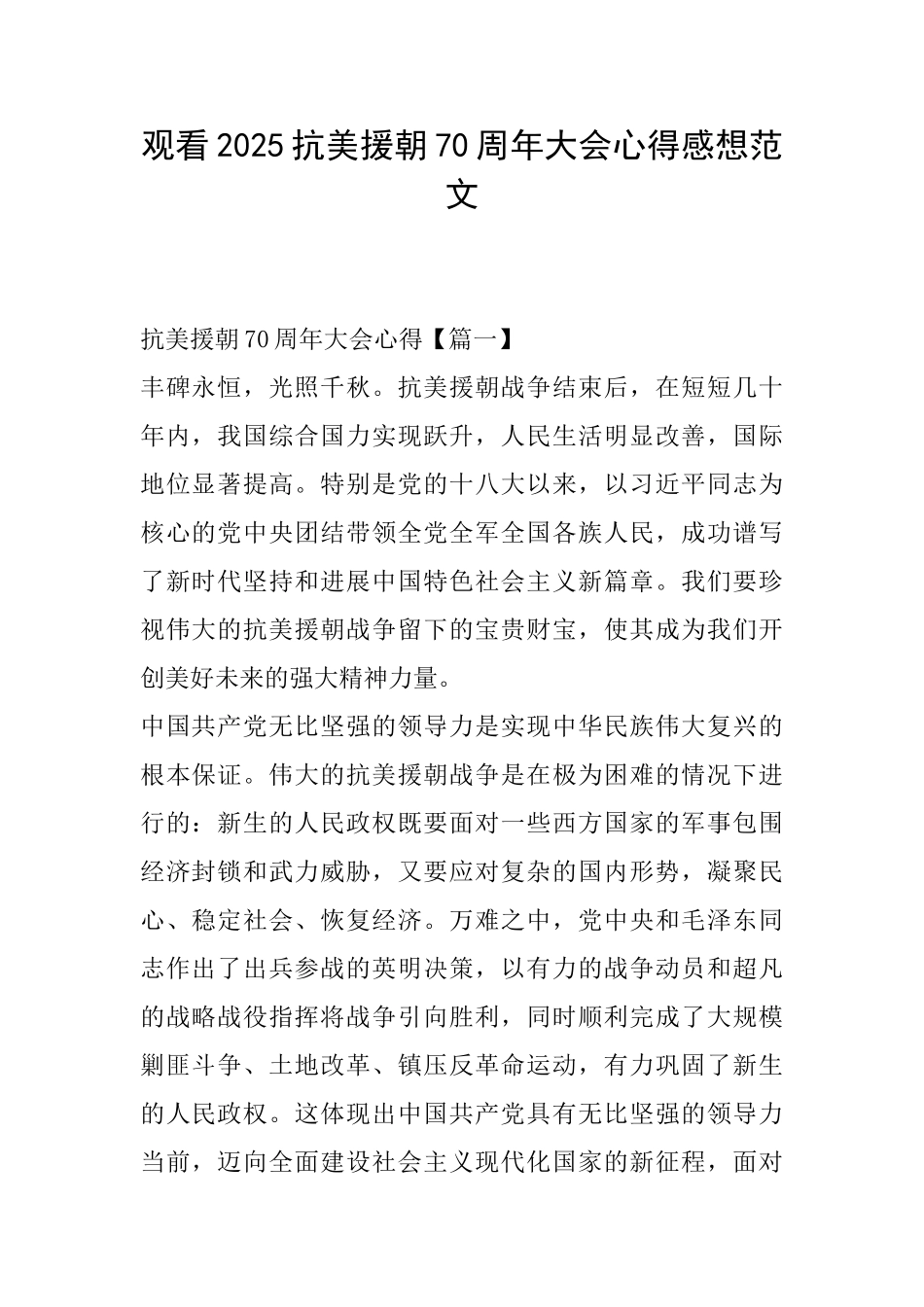 观看2025抗美援朝70周年大会心得感想范文

抗美援朝70周年大会心得【篇一】

丰碑永恒，光照千秋。抗美援朝战争结束后，在短短几十年内，我国综合国力实现跃升，人民生活明显改善，国际地位显著提高。特别是党的十八大以来，以习近平同志为核心的党中央团结带领全党全军全国各族人民，成功谱写了新时代坚持和进展中国特色社会主义新篇章。我们要珍视伟大的抗美援朝战争留下的宝贵财宝，使其成为我们开创美好未来的强大精神力量。

中国共产党无比坚强的领导力是实现中华民族伟大复兴的根本保证。伟大的抗美援朝战争是在极为困难的情况下进行的：新生的人民政权既要面对一些西方国家的军事包围经济封锁和武力威胁，又要应对复杂的国内形势，凝聚民心、稳定社会、恢复经济。万难之中，党中央和毛泽东同志作出了出兵参战的英明决策，以有力的战争动员和超凡的战略战役指挥将战争引向胜利，同时顺利完成了大规模剿匪斗争、土地改革、镇压反革命运动，有力巩固了新生的人民政权。这体现出中国共产党具有无比坚强的领导力当前，迈向全面建设社会主义现代化国家的新征程，面对